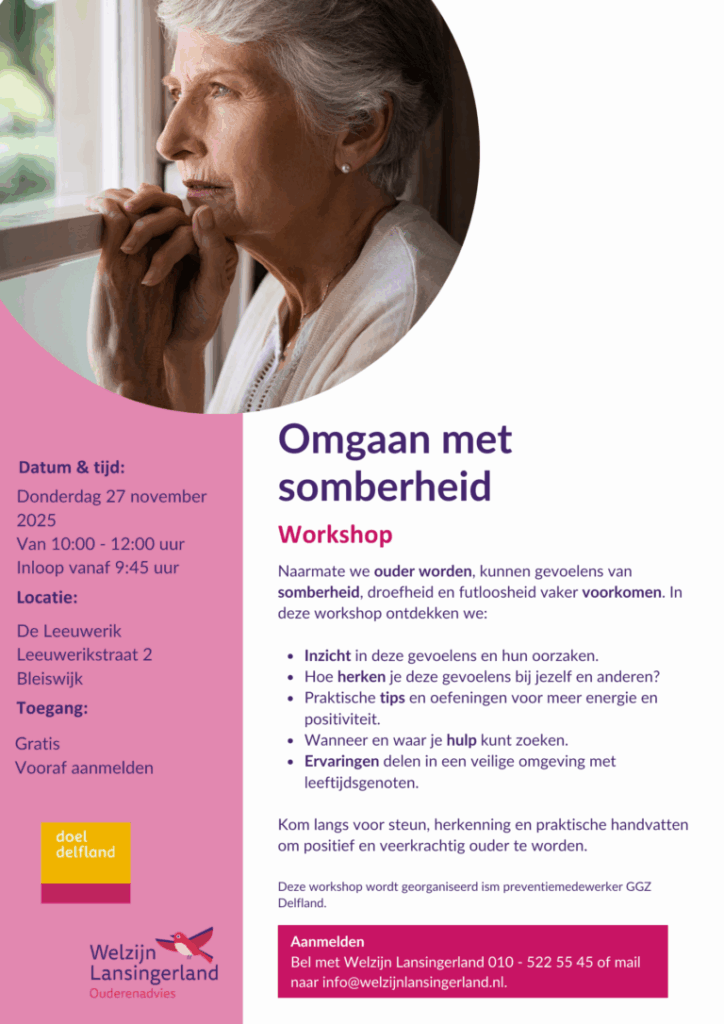 Datum & tijd:

Donderdag 27 november 2025
Van 10:00 - 12:00 uur
Inloop vanaf 9:45 uur

Locatie:

De Leeuwerik
Leeuwerikstraat 2
Bleiswijk

Toegang:

Gratis
Vooraf aanmelden

doel
delfland

Welzijn
Lansingerland
Ouderenadvies

Omgaan met somberheid

Workshop

Naarmate we ouder worden, kunnen gevoelens van somberheid, droefheid en futloosheid vaker voorkomen. In deze workshop ontdekken we:

• Inzicht in deze gevoelens en hun oorzaken.
• Hoe herken je deze gevoelens bij jezelf en anderen?
• Praktische tips en oefeningen voor meer energie en positiviteit.
• Wanneer en waar je hulp kunt zoeken.
• Ervaringen delen in een veilige omgeving met leeftijdsgenoten.

Kom langs voor steun, herkenning en praktische handvatten om positief en veerkrachtig ouder te worden.

Deze workshop wordt georganiseerd ism preventiemedewerker GGZ Delfland.

Aanmelden
Bel met Welzijn Lansingerland 010 - 522 55 45 of mail naar info@welzijnlansingerland.nl.